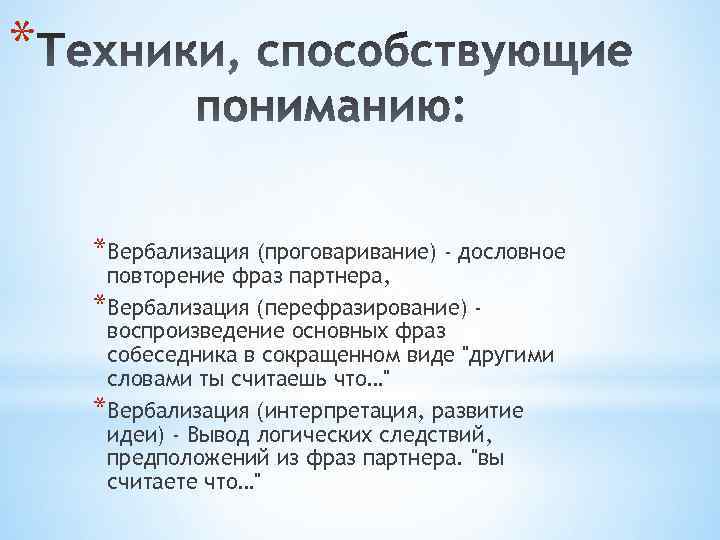 *Техники, способствующие пониманию:

*Вербализация (проговаривание) - дословное повторение фраз партнера,

*Вербализация (перефразирование) - воспроизведение основных фраз собеседника в сокращенном виде "другими словами ты считаешь что..."

*Вербализация (интерпретация, развитие идеи) - Вывод логических следствий, предположений из фраз партнера. "вы считаете что..."